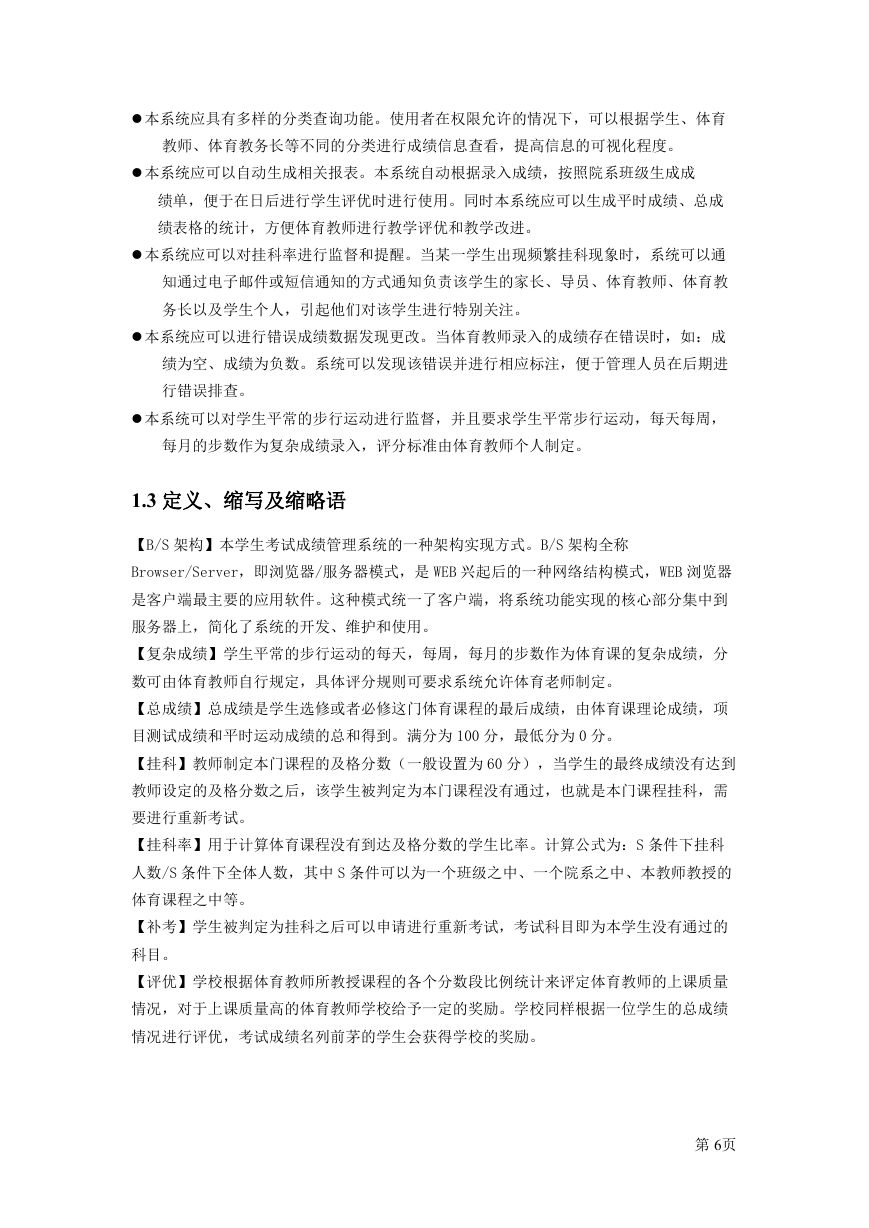 ●本系统应具有多样的分类查询功能。使用者在权限允许的情况下，可以根据学生、体育教师、体育教务长等不同的分类进行成绩信息查看，提高信息的可视化程度。

●本系统应可以自动生成相关报表。本系统自动根据录入成绩，按照院系班级生成成绩单，便于在日后进行学生评优时进行使用。同时本系统应可以生成平时成绩、总成绩表格的统计，方便体育教师进行教学评优和教学改进。

●本系统应可以对挂科率进行监督和提醒。当某一学生出现频繁挂科现象时，系统可以通知通过电子邮件或短信通知的方式通知负责该学生的家长、导员、体育教师、体育教务长以及学生个人，引起他们对该学生进行特别关注。

●本系统应可以进行错误成绩数据发现更改。当体育教师录入的成绩存在错误时，如：成绩为空、成绩为负数。系统可以发现该错误并进行相应标注，便于管理人员在后期进行错误排查。

●本系统可以对学生平常的步行运动进行监督，并且要求学生平常步行运动，每天每周，每月的步数作为复杂成绩录入，评分标准由体育教师个人制定。

1.3 定义、缩写及缩略语

【B/S 架构】本学生考试成绩管理系统的一种架构实现方式。B/S 架构全称 Browser/Server，即浏览器/服务器模式，是 WEB 兴起后的一种网络结构模式，WEB 浏览器是客户端最主要的应用软件。这种模式统一了客户端，将系统功能实现的核心部分集中到服务器上，简化了系统的开发、维护和使用。

【复杂成绩】学生平常的步行运动的每天，每周，每月的步数作为体育课的复杂成绩，分数可由体育教师自行规定，具体评分规则可要求系统允许体育老师制定。

【总成绩】总成绩是学生选修或者必修这门体育课程的最后成绩，由体育课理论成绩，项目测试成绩和平时运动成绩的总和得到。满分为 100 分，最低分为 0 分。

【挂科】教师制定本门课程的及格分数（一般设置为 60 分），当学生的最终成绩没有达到教师设定的及格分数之后，该学生被判定为本门课程没有通过，也就是本门课程挂科，需要进行重新考试。

【挂科率】用于计算体育课程没有到达及格分数的学生比率。计算公式为：S 条件下挂科人数/S 条件下全体人数，其中 S 条件可以为一个班级之中、一个院系之中、本教师教授的体育课程之中等。

【补考】学生被判定为挂科之后可以申请进行重新考试，考试科目即为本学生没有通过的科目。

【评优】学校根据体育教师所教授课程的各个分数段比例统计来评定体育教师的上课质量情况，对于上课质量高的体育教师学校给予一定的奖励。学校同样根据一位学生的总成绩情况进行评优，考试成绩名列前茅的学生会获得学校的奖励。

第 6页